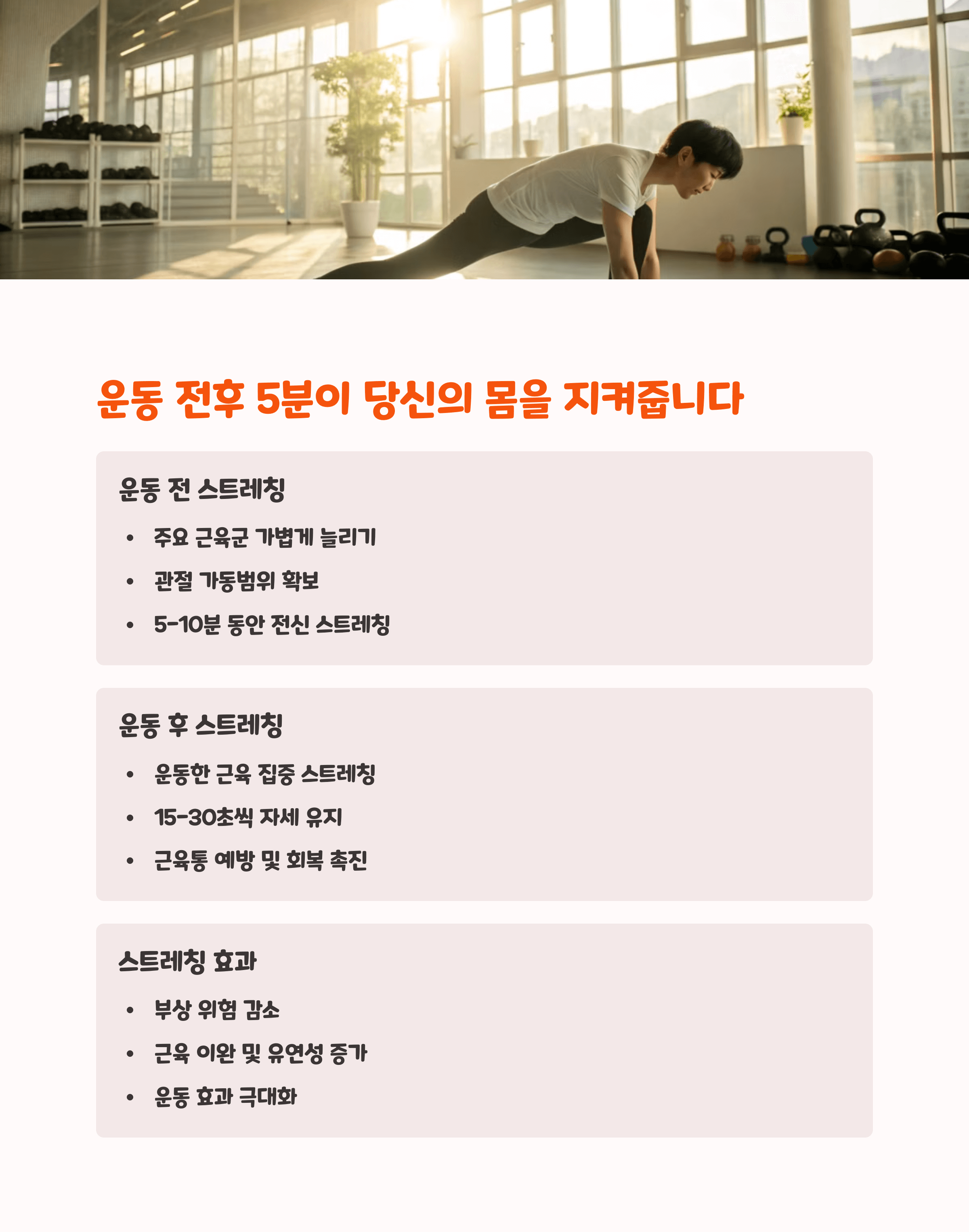 운동 전후 5분이 당신의 몸을 지켜줍니다

운동 전 스트레칭

• 주요 근육군 가볍게 늘리기
• 관절 가동범위 확보
• 5-10분 동안 전신 스트레칭

운동 후 스트레칭

• 운동한 근육 집중 스트레칭
• 15-30초씩 자세 유지
• 근육통 예방 및 회복 촉진

스트레칭 효과

• 부상 위험 감소
• 근육 이완 및 유연성 증가
• 운동 효과 극대화